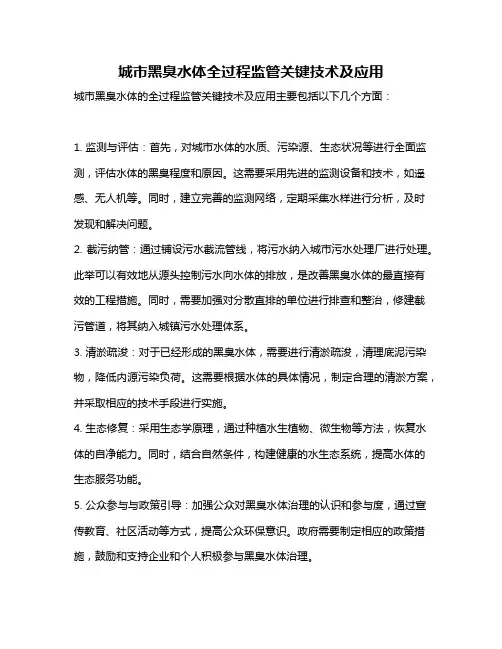 城市黑臭水体全过程监管关键技术及应用

城市黑臭水体的全过程监管关键技术及应用主要包括以下几个方面：

1. 监测与评估：首先，对城市水体的水质、污染源、生态状况等进行全面监测，评估水体的黑臭程度和原因。这需要采用先进的监测设备和技术，如遥感、无人机等。同时，建立完善的监测网络，定期采集水样进行分析，及时发现和解决问题。

2. 截污纳管：通过铺设污水截流管线，将污水纳入城市污水处理厂进行处理。此举可以有效地从源头控制污水向水体的排放，是改善黑臭水体的最直接有效的工程措施。同时，需要加强对分散直排的单位进行排查和整治，修建截污管道，将其纳入城镇污水处理体系。

3. 清淤疏浚：对于已经形成的黑臭水体，需要进行清淤疏浚，清理底泥污染物，降低内源污染负荷。这需要根据水体的具体情况，制定合理的清淤方案，并采取相应的技术手段进行实施。

4. 生态修复：采用生态学原理，通过种植水生植物、微生物等方法，恢复水体的自净能力。同时，结合自然条件，构建健康的水生态系统，提高水体的生态服务功能。

5. 公众参与与政策引导：加强公众对黑臭水体治理的认识和参与度，通过宣传教育、社区活动等方式，提高公众环保意识。政府需要制定相应的政策措施，鼓励和支持企业和个人积极参与黑臭水体治理。